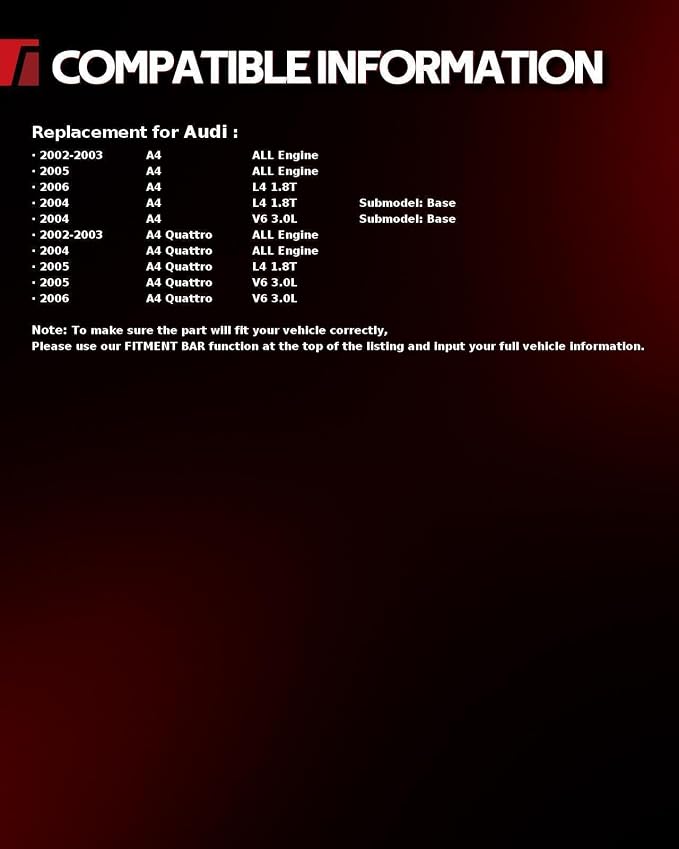 COMPATIBLE INFORMATION

Replacement for Audi :

· 2002-2003 A4 ALL Engine
· 2005 A4 ALL Engine
· 2006 A4 L4 1.8T
· 2004 A4 L4 1.8T Submodel: Base
· 2004 A4 V6 3.0L Submodel: Base
· 2002-2003 A4 Quattro ALL Engine
· 2004 A4 Quattro ALL Engine
· 2005 A4 Quattro L4 1.8T
· 2005 A4 Quattro V6 3.0L
· 2006 A4 Quattro V6 3.0L

Note: To make sure the part will fit your vehicle correctly,
Please use our FITMENT BAR function at the top of the listing and input your full vehicle information.